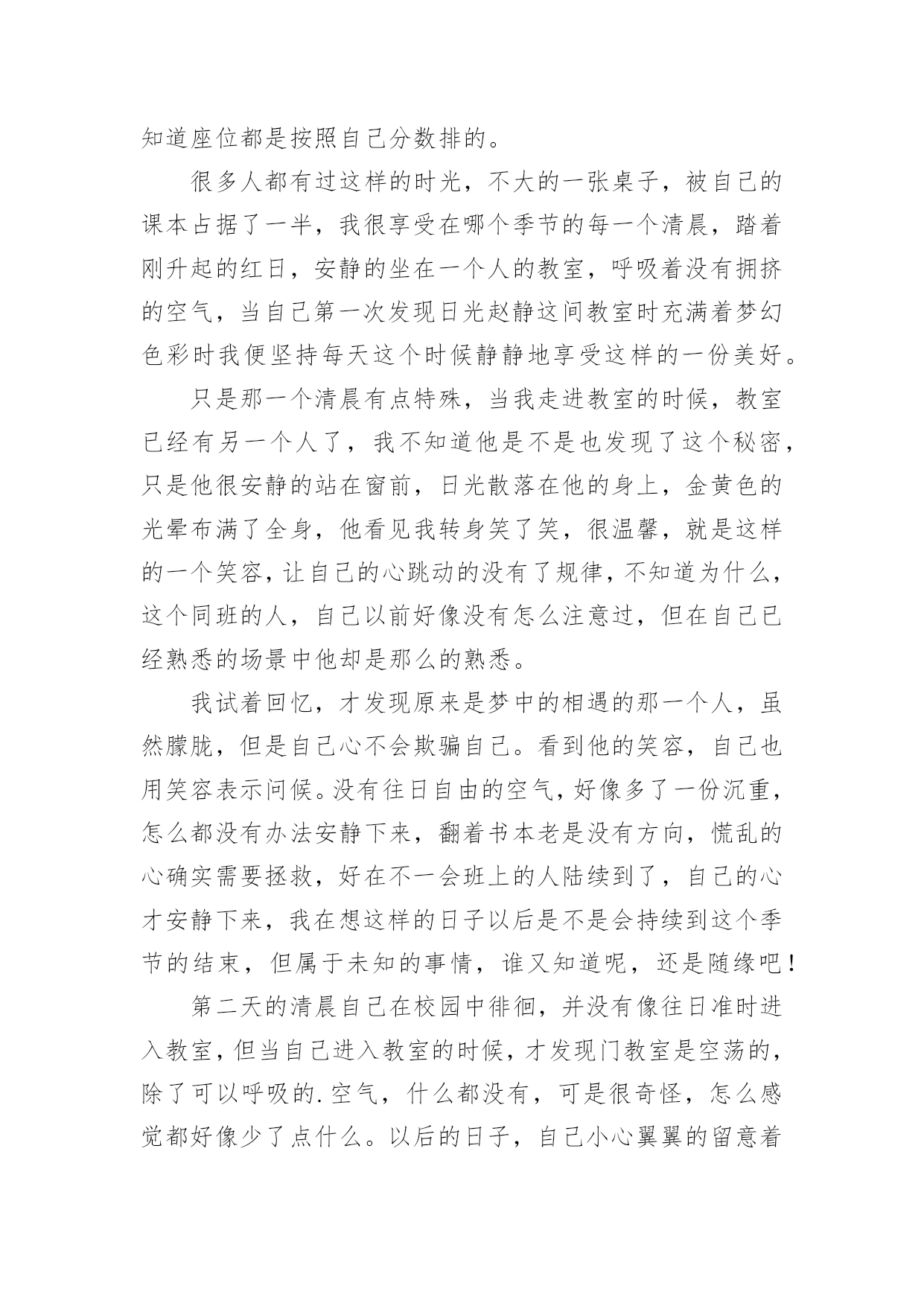 知道座位都是按照自己分数排的。

很多人都有过这样的时光，不大的一张桌子，被自己的课本占据了一半，我很享受在哪个季节的每一个清晨，踏着刚升起的红日，安静的坐在一个人的教室，呼吸着没有拥挤的空气，当自己第一次发现日光赵静这间教室时充满着梦幻色彩时我便坚持每天这个时候静静地享受这样的一份美好。

只是那一个清晨有点特殊，当我走进教室的时候，教室已经有另一个人了，我不知道他是不是也发现了这个秘密，只是他很安静的站在窗前，日光散落在他的身上，金黄色的光晕布满了全身，他看见我转身笑了笑，很温馨，就是这样的一个笑容，让自己的心跳动的没有了规律，不知道为什么，这个同班的人，自己以前好像没有怎么注意过，但在自己已经熟悉的场景中他却是那么的熟悉。

我试着回忆，才发现原来是梦中的相遇的那一个人，虽然朦胧，但是自己心不会欺骗自己。看到他的笑容，自己也用笑容表示问候。没有往日自由的空气，好像多了一份沉重，怎么都没有办法安静下来，翻着书本老是没有方向，慌乱的心确实需要拯救，好在不一会班上的人陆续到了，自己的心才安静下来，我在想这样的日子以后是不是会持续到这个季节的结束，但属于未知的事情，谁又知道呢，还是随缘吧！

第二天的清晨自己在校园中徘徊，并没有像往日准时进入教室，但当自己进入教室的时候，才发现门教室是空荡的，除了可以呼吸的.空气，什么都没有，可是很奇怪，怎么感觉都好像少了点什么。以后的日子，自己小心翼翼的留意着